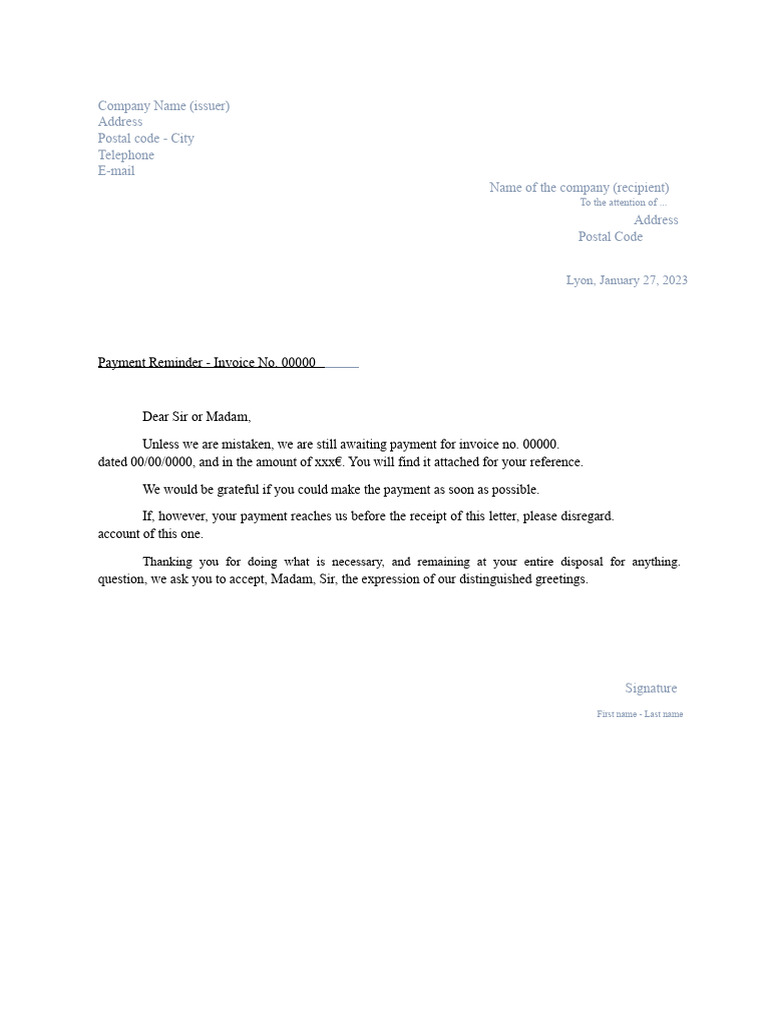 Company Name (issuer)
Address
Postal code - City
Telephone
E-mail

Name of the company (recipient)
To the attention of ...
Address
Postal Code

Lyon, January 27, 2023

Payment Reminder - Invoice No. 00000

Dear Sir or Madam,

Unless we are mistaken, we are still awaiting payment for invoice no. 00000. dated 00/00/0000, and in the amount of xxx€. You will find it attached for your reference.

We would be grateful if you could make the payment as soon as possible.

If, however, your payment reaches us before the receipt of this letter, please disregard. account of this one.

Thanking you for doing what is necessary, and remaining at your entire disposal for anything. question, we ask you to accept, Madam, Sir, the expression of our distinguished greetings.

Signature

First name - Last name